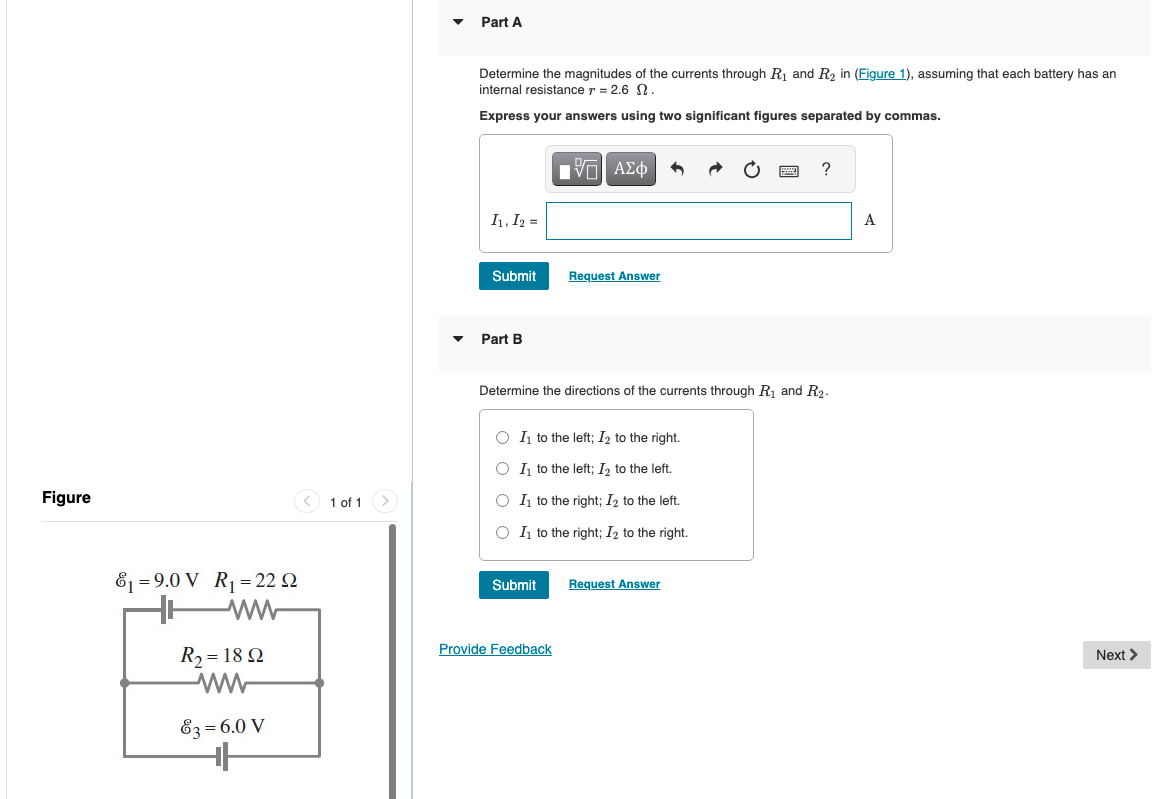 Part A

Determine the magnitudes of the currents through $R_1$ and $R_2$ in (Figure 1), assuming that each battery has an internal resistance $r$ = 2.6 $\Omega$.

Express your answers using two significant figures separated by commas.

ΑΣφ ?

$I_1, I_2$ =

A

Submit Request Answer

Part B

Determine the directions of the currents through $R_1$ and $R_2$.

$I_1$ to the left; $I_2$ to the right.

$I_1$ to the left; $I_2$ to the left.

$I_1$ to the right; $I_2$ to the left.

$I_1$ to the right; $I_2$ to the right.

Submit Request Answer

Provide Feedback

Next

Figure

1 of 1

$\mathcal{E}_1 = 9.0$ V $R_1 = 22\ \Omega$

$R_2 = 18\ \Omega$

$\mathcal{E}_3 = 6.0$ V